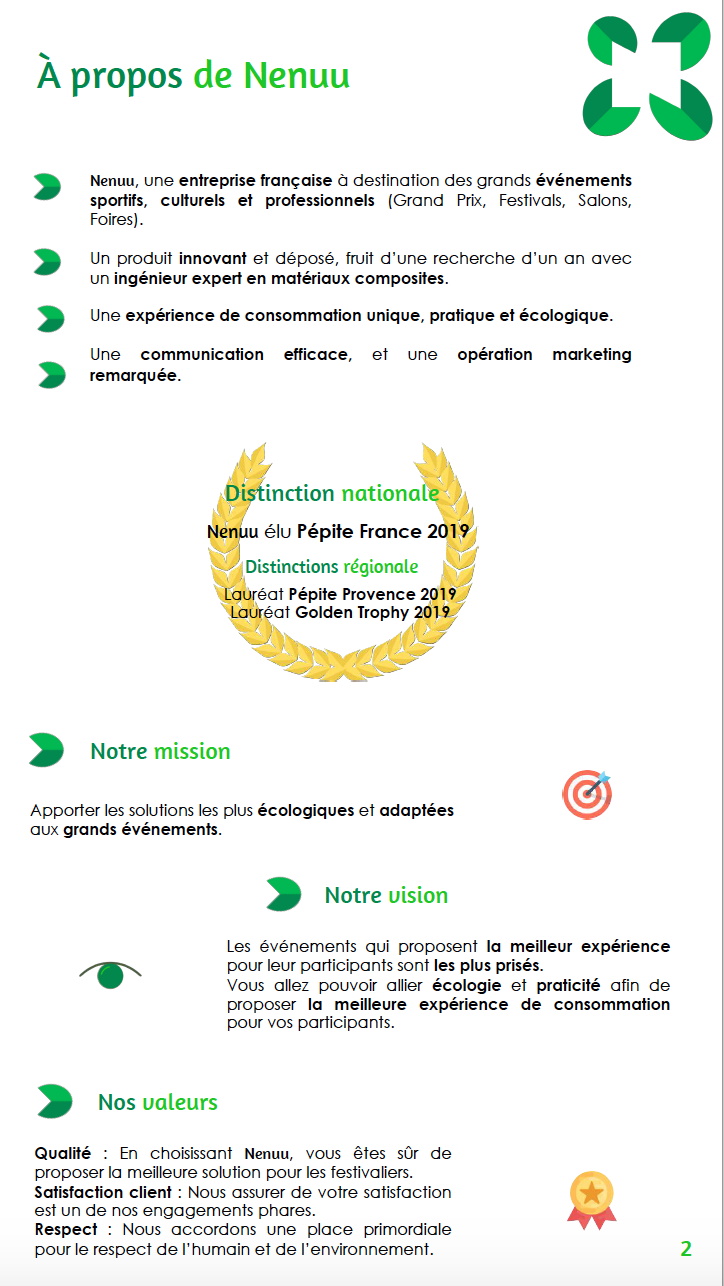 À propos de Nenuu

Nenuu, une entreprise française à destination des grands événements sportifs, culturels et professionnels (Grand Prix, Festivals, Salons, Foires).

Un produit innovant et déposé, fruit d'une recherche d'un an avec un ingénieur expert en matériaux composites.

Une expérience de consommation unique, pratique et écologique.

Une communication efficace, et une opération marketing remarquée.

Distinction nationale

Nenuu élu Pépite France 2019

Distinctions régionale

Lauréat Pépite Provence 2019
Lauréat Golden Trophy 2019

Notre mission

Apporter les solutions les plus écologiques et adaptées aux grands événements.

Notre vision

Les événements qui proposent la meilleur expérience pour leur participants sont les plus prisés.
Vous allez pouvoir allier écologie et praticité afin de proposer la meilleure expérience de consommation pour vos participants.

Nos valeurs

Qualité : En choisissant Nenuu, vous êtes sûr de proposer la meilleure solution pour les festivaliers.
Satisfaction client : Nous assurer de votre satisfaction est un de nos engagements phares.
Respect : Nous accordons une place primordiale pour le respect de l'humain et de l'environnement.

2